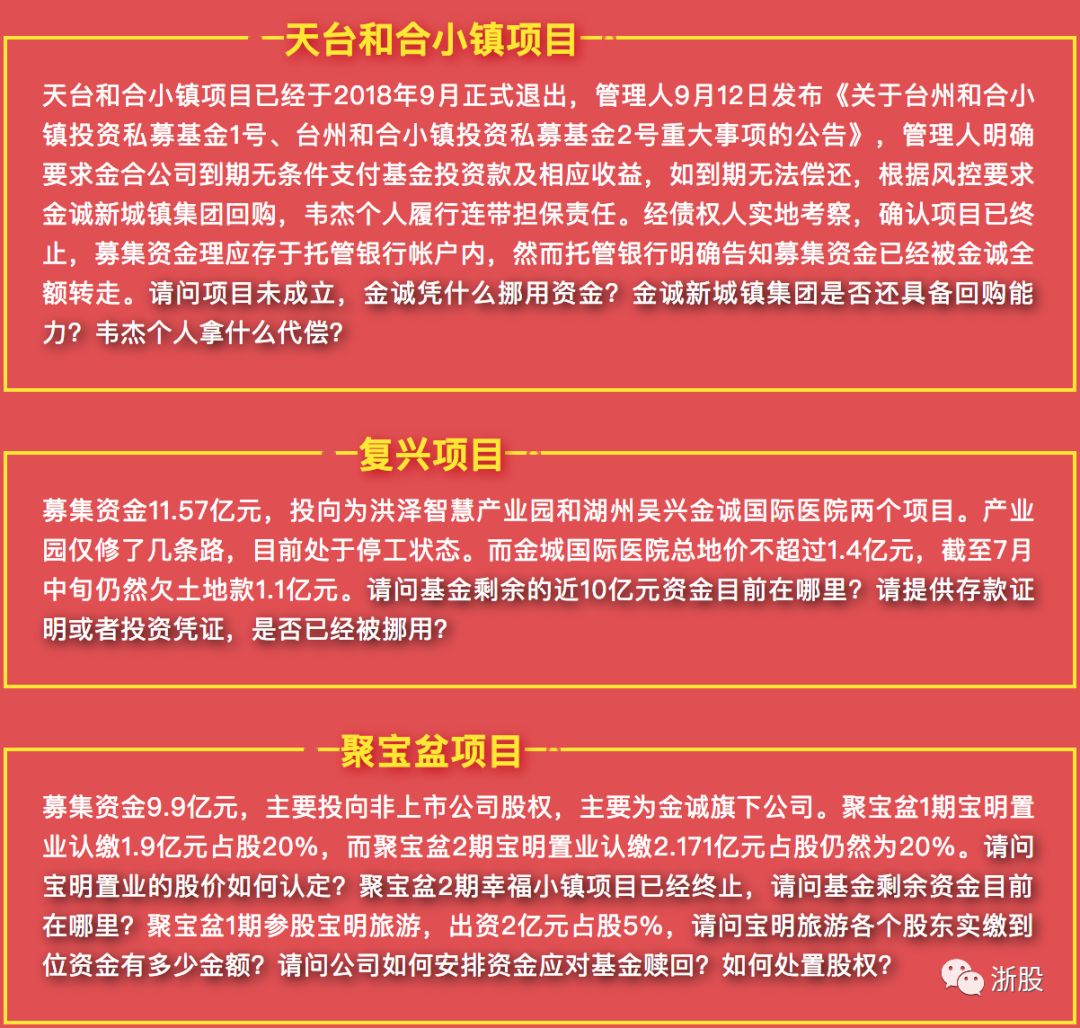 天台和合小镇项目

天台和合小镇项目已经于2018年9月正式退出，管理人9月12日发布《关于台州和合小镇投资私募基金1号、台州和合小镇投资私募基金2号重大事项的公告》，管理人明确要求金合公司到期无条件支付基金投资款及相应收益，如到期无法偿还，根据风控要求金诚新城镇集团回购，韦杰个人履行连带担保责任。经债权人实地考察，确认项目已终止，募集资金理应存于托管银行帐户内，然而托管银行明确告知募集资金已经被金诚全额转走。请问项目未成立，金诚凭什么挪用资金？金诚新城镇集团是否还具备回购能力？韦杰个人拿什么代偿？

复兴项目

募集资金11.57亿元，投向为洪泽智慧产业园和湖州吴兴金诚国际医院两个项目。产业园仅修了几条路，目前处于停工状态。而金城国际医院总地价不超过1.4亿元，截至7月中旬仍然欠土地款1.1亿元。请问基金剩余的近10亿元资金目前在哪里？请提供存款证明或者投资凭证，是否已经被挪用？

聚宝盆项目

募集资金9.9亿元，主要投向非上市公司股权，主要为金诚旗下公司。聚宝盆1期宝明置业认缴1.9亿元占股20%，而聚宝盆2期宝明置业认缴2.171亿元占股仍然为20%。请问宝明置业的股价如何认定？聚宝盆2期幸福小镇项目已经终止，请问基金剩余资金目前在哪里？聚宝盆1期参股宝明旅游，出资2亿元占股5%，请问宝明旅游各个股东实缴到位资金有多少金额？请问公司如何安排资金应对基金赎回？如何处置股权？

浙股